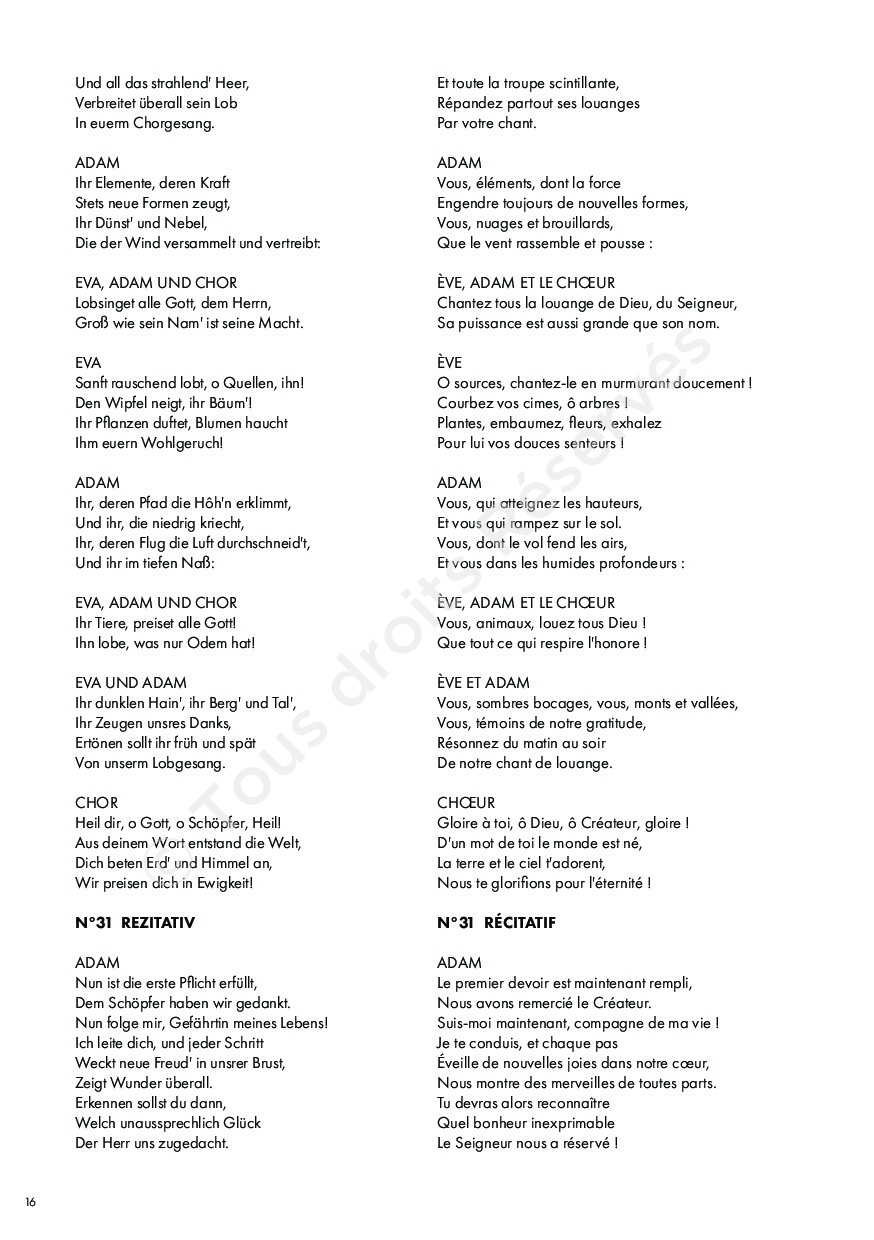 Und all das strahlend' Heer,
Verbreitet überall sein Lob
In euerm Chorgesang.

ADAM
Ihr Elemente, deren Kraft
Stets neue Formen zeugt,
Ihr Dünst' und Nebel,
Die der Wind versammelt und vertreibt:

EVA, ADAM UND CHOR
Lobsinget alle Gott, dem Herrn,
Groß wie sein Nam' ist seine Macht.

EVA
Sanft rauschend lobt, o Quellen, ihn!
Den Wipfel neigt, ihr Bäum'!
Ihr Pflanzen duftet, Blumen haucht
Ihm euern Wohlgeruch!

ADAM
Ihr, deren Pfad die Höh'n erklimmt,
Und ihr, die niedrig kriecht,
Ihr, deren Flug die Luft durchschneid't,
Und ihr im tiefen Naß:

EVA, ADAM UND CHOR
Ihr Tiere, preiset alle Gott!
Ihn lobe, was nur Odem hat!

EVA UND ADAM
Ihr dunklen Hain', ihr Berg' und Tal',
Ihr Zeugen unsres Danks,
Ertönen sollt ihr früh und spät
Von unserm Lobgesang.

CHOR
Heil dir, o Gott, o Schöpfer, Heil!
Aus deinem Wort entstand die Welt,
Dich beten Erd' und Himmel an,
Wir preisen dich in Ewigkeit!

N°31 REZITATIV

ADAM
Nun ist die erste Pflicht erfüllt,
Dem Schöpfer haben wir gedankt.
Nun folge mir, Gefährtin meines Lebens!
Ich leite dich, und jeder Schritt
Weckt neue Freud' in unsrer Brust,
Zeigt Wunder überall.
Erkennen sollst du dann,
Welch unaussprechlich Glück
Der Herr uns zugedacht.

Et toute la troupe scintillante,
Répandez partout ses louanges
Par votre chant.

ADAM
Vous, éléments, dont la force
Engendre toujours de nouvelles formes,
Vous, nuages et brouillards,
Que le vent rassemble et pousse :

ÈVE, ADAM ET LE CHŒUR
Chantez tous la louange de Dieu, du Seigneur,
Sa puissance est aussi grande que son nom.

ÈVE
O sources, chantez-le en murmurant doucement !
Courbez vos cimes, ô arbres !
Plantes, embaumez, fleurs, exhalez
Pour lui vos douces senteurs !

ADAM
Vous, qui atteignez les hauteurs,
Et vous qui rampez sur le sol.
Vous, dont le vol fend les airs,
Et vous dans les humides profondeurs :

ÈVE, ADAM ET LE CHŒUR
Vous, animaux, louez tous Dieu !
Que tout ce qui respire l'honore !

ÈVE ET ADAM
Vous, sombres bocages, vous, monts et vallées,
Vous, témoins de notre gratitude,
Résonnez du matin au soir
De notre chant de louange.

CHŒUR
Gloire à toi, ô Dieu, ô Créateur, gloire !
D'un mot de toi le monde est né,
La terre et le ciel t'adorent,
Nous te glorifions pour l'éternité !

N°31 RÉCITATIF

ADAM
Le premier devoir est maintenant rempli,
Nous avons remercié le Créateur.
Suis-moi maintenant, compagne de ma vie !
Je te conduis, et chaque pas
Éveille de nouvelles joies dans notre cœur,
Nous montre des merveilles de toutes parts.
Tu devras alors reconnaître
Quel bonheur inexprimable
Le Seigneur nous a réservé !

16

Tous droits réservés